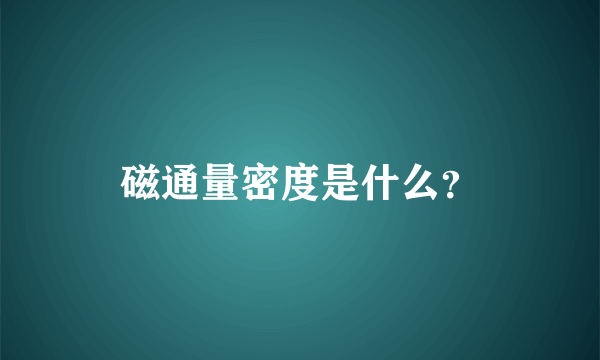 磁通量密度是什么?